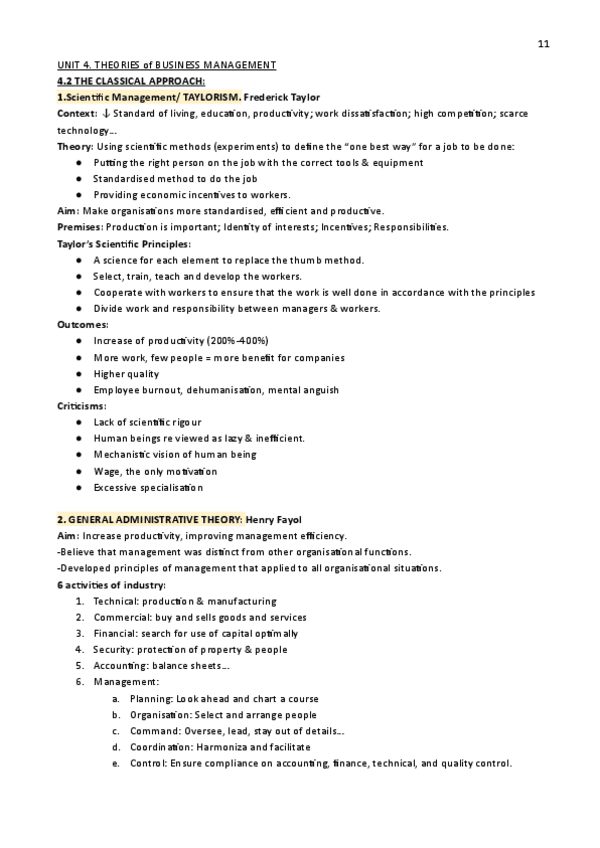 11

UNIT 4. THEORIES of BUSINESS MANAGEMENT
4.2 THE CLASSICAL APPROACH:
1.Scientific Management/ TAYLORISM. Frederick Taylor
Context: ↓ Standard of living, education, productivity; work dissatisfaction; high competition; scarce technology…
Theory: Using scientific methods (experiments) to define the "one best way" for a job to be done:
● Putting the right person on the job with the correct tools & equipment
● Standardised method to do the job
● Providing economic incentives to workers.
Aim: Make organisations more standardised, efficient and productive.
Premises: Production is important; Identity of interests; Incentives; Responsibilities.
Taylor's Scientific Principles:
● A science for each element to replace the thumb method.
● Select, train, teach and develop the workers.
● Cooperate with workers to ensure that the work is well done in accordance with the principles
● Divide work and responsibility between managers & workers.
Outcomes:
● Increase of productivity (200%-400%)
● More work, few people = more benefit for companies
● Higher quality
● Employee burnout, dehumanisation, mental anguish
Criticisms:
● Lack of scientific rigour
● Human beings re viewed as lazy & inefficient.
● Mechanistic vision of human being
● Wage, the only motivation
● Excessive specialisation

2. GENERAL ADMINISTRATIVE THEORY: Henry Fayol
Aim: Increase productivity, improving management efficiency.
-Believe that management was distinct from other organisational functions.
-Developed principles of management that applied to all organisational situations.
6 activities of industry:
1. Technical: production & manufacturing
2. Commercial: buy and sells goods and services
3. Financial: search for use of capital optimally
4. Security: protection of property & people
5. Accounting: balance sheets…
6. Management:
a. Planning: Look ahead and chart a course
b. Organisation: Select and arrange people
c. Command: Oversee, lead, stay out of details…
d. Coordination: Harmoniza and facilitate
e. Control: Ensure compliance on accounting, finance, technical, and quality control.